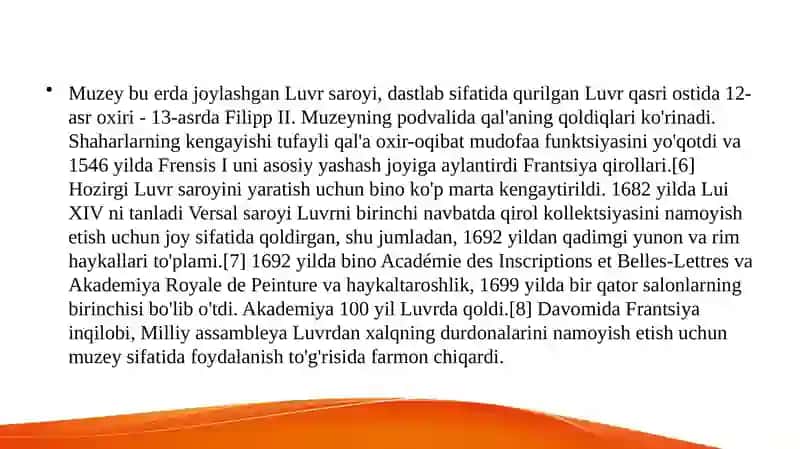 • Muzey bu erda joylashgan Luvr saroyi, dastlab sifatida qurilgan Luvr qasri ostida 12-asr oxiri - 13-asrda Filipp II. Muzeyning podvalida qal'aning qoldiqlari ko'rinadi. Shaharlarning kengayishi tufayli qal'a oxir-oqibat mudofaa funktsiyasini yo'qotdi va 1546 yilda Frensis I uni asosiy yashash joyiga aylantirdi Frantsiya qirollari.[6] Hozirgi Luvr saroyini yaratish uchun bino ko'p marta kengaytirildi. 1682 yilda Lui XIV ni tanladi Versal saroyi Luvrni birinchi navbatda qirol kollektsiyasini namoyish etish uchun joy sifatida qoldirgan, shu jumladan, 1692 yildan qadimgi yunon va rim haykallari to'plami.[7] 1692 yilda bino Académie des Inscriptions et Belles-Lettres va Akademiya Royale de Peinture va haykaltaroshlik, 1699 yilda bir qator salonlarning birinchisi bo'lib o'tdi. Akademiya 100 yil Luvrda qoldi.[8] Davomida Frantsiya inqilobi, Milliy assambleya Luvrdan xalqning durdonalarini namoyish etish uchun muzey sifatida foydalanish to'g'risida farmon chiqardi.